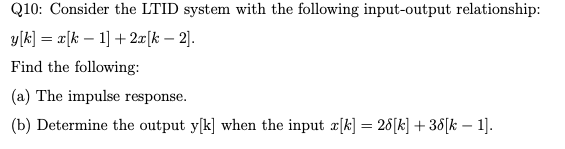 Q10: Consider the LTID system with the following input-output relationship:

$y[k] = x[k-1] + 2x[k-2]$.

Find the following:

(a) The impulse response.

(b) Determine the output y[k] when the input $x[k] = 2\delta[k] + 3\delta[k-1]$.